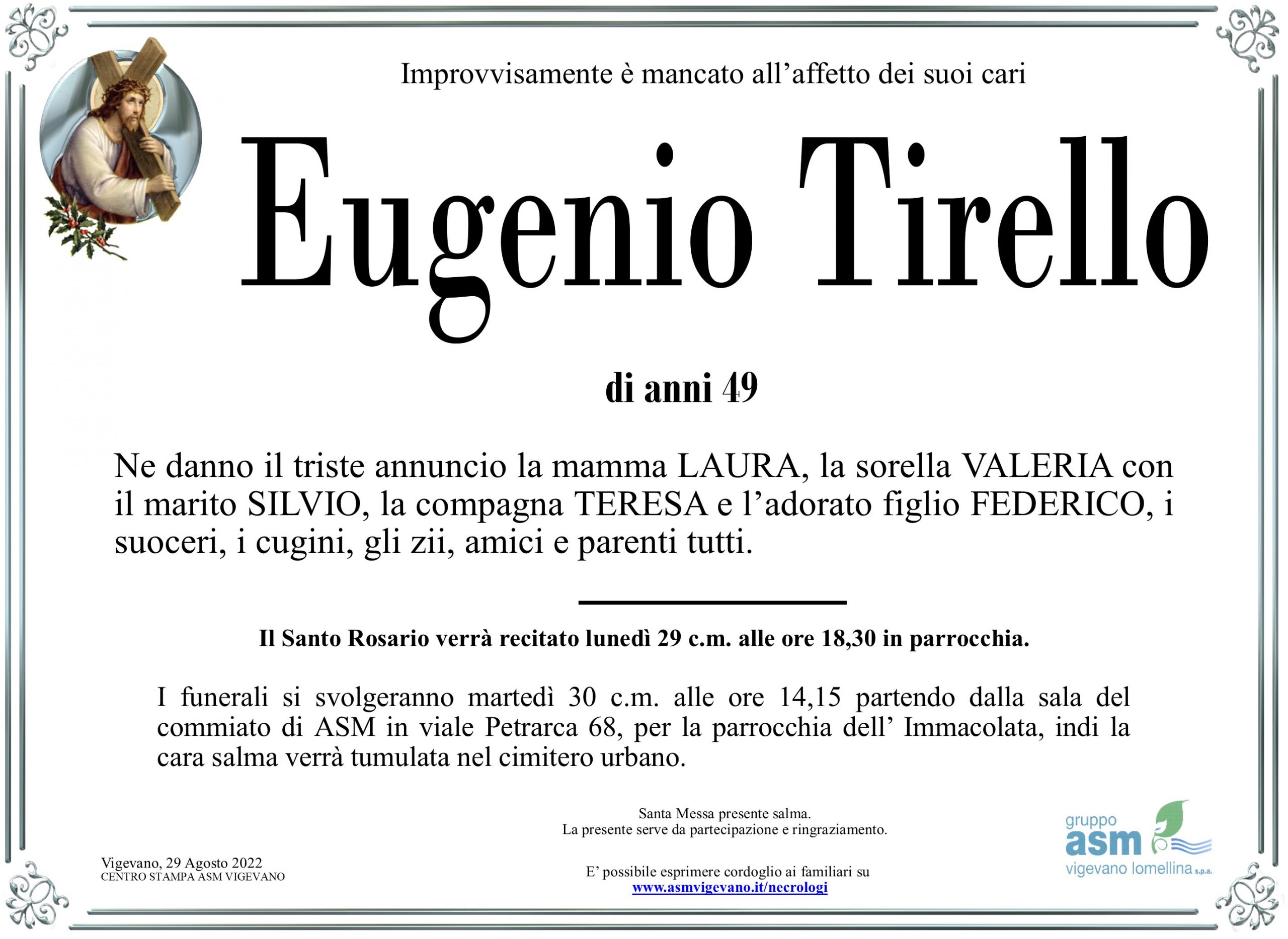 Improvvisamente è mancato all'affetto dei suoi cari

Eugenio Tirello

di anni 49

Ne danno il triste annuncio la mamma LAURA, la sorella VALERIA con il marito SILVIO, la compagna TERESA e l'adorato figlio FEDERICO, i suoceri, i cugini, gli zii, amici e parenti tutti.

Il Santo Rosario verrà recitato lunedì 29 c.m. alle ore 18,30 in parrocchia.

I funerali si svolgeranno martedì 30 c.m. alle ore 14,15 partendo dalla sala del commiato di ASM in viale Petrarca 68, per la parrocchia dell' Immacolata, indi la cara salma verrà tumulata nel cimitero urbano.

Santa Messa presente salma.
La presente serve da partecipazione e ringraziamento.

Vigevano, 29 Agosto 2022
CENTRO STAMPA ASM VIGEVANO

E' possibile esprimere cordoglio ai familiari su
www.asmvigevano.it/necrologi

gruppo
asm
vigevano lomellina s.p.a.